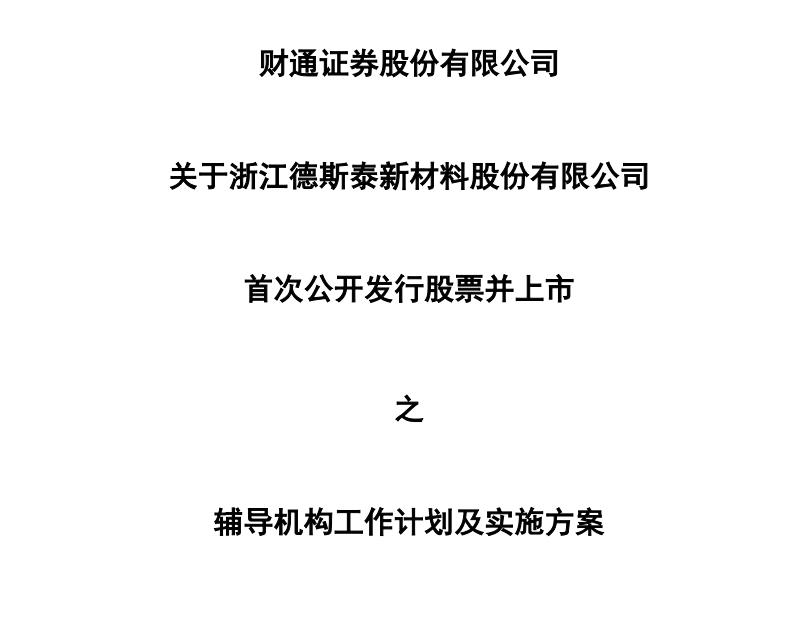 财通证券股份有限公司

关于浙江德斯泰新材料股份有限公司

首次公开发行股票并上市

之

辅导机构工作计划及实施方案